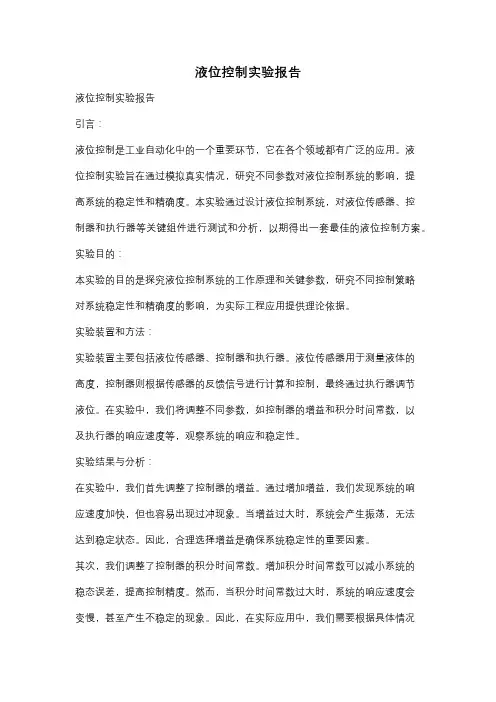 液位控制实验报告

液位控制实验报告

引言：

液位控制是工业自动化中的一个重要环节，它在各个领域都有广泛的应用。液位控制实验旨在通过模拟真实情况，研究不同参数对液位控制系统的影响，提高系统的稳定性和精确度。本实验通过设计液位控制系统，对液位传感器、控制器和执行器等关键组件进行测试和分析，以期得出一套最佳的液位控制方案。

实验目的：

本实验的目的是探究液位控制系统的工作原理和关键参数，研究不同控制策略对系统稳定性和精确度的影响，为实际工程应用提供理论依据。

实验装置和方法：

实验装置主要包括液位传感器、控制器和执行器。液位传感器用于测量液体的高度，控制器则根据传感器的反馈信号进行计算和控制，最终通过执行器调节液位。在实验中，我们将调整不同参数，如控制器的增益和积分时间常数，以及执行器的响应速度等，观察系统的响应和稳定性。

实验结果与分析：

在实验中，我们首先调整了控制器的增益。通过增加增益，我们发现系统的响应速度加快，但也容易出现过冲现象。当增益过大时，系统会产生振荡，无法达到稳定状态。因此，合理选择增益是确保系统稳定性的重要因素。

其次，我们调整了控制器的积分时间常数。增加积分时间常数可以减小系统的稳态误差，提高控制精度。然而，当积分时间常数过大时，系统的响应速度会变慢，甚至产生不稳定的现象。因此，在实际应用中，我们需要根据具体情况